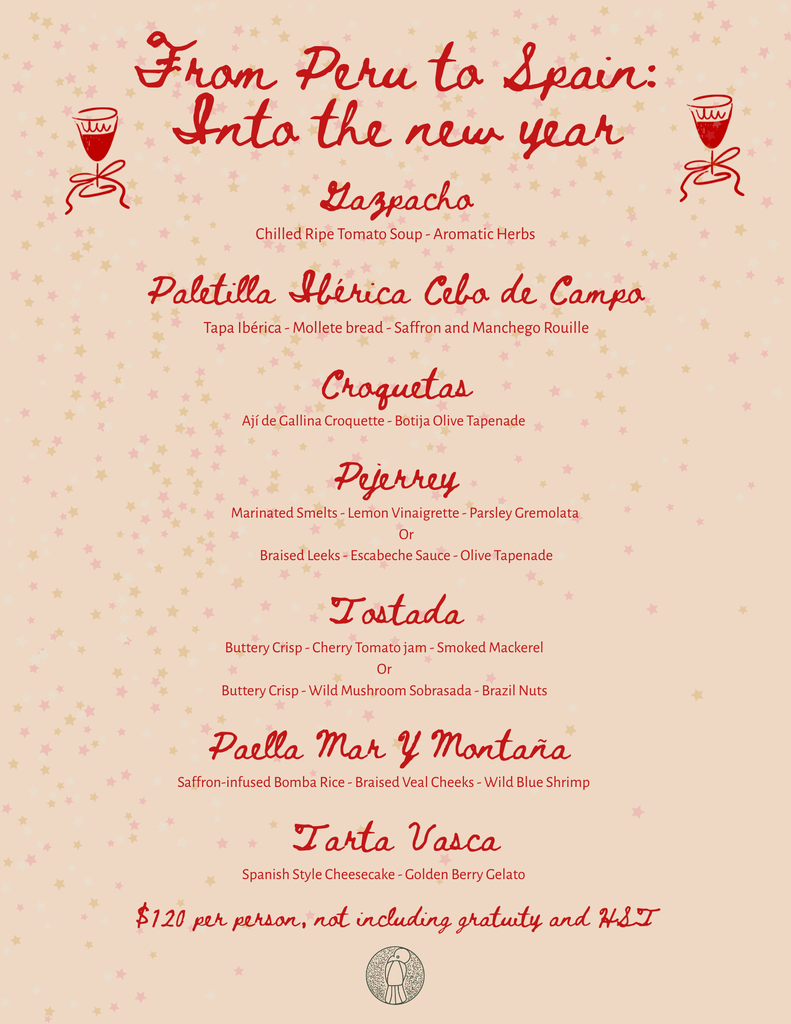 From Peru to Spain:
Into the new year

Gazpacho
Chilled Ripe Tomato Soup - Aromatic Herbs

Paletilla Ibérica Cebo de Campo
Tapa Ibérica - Mollete bread - Saffron and Manchego Rouille

Croquetas
Ají de Gallina Croquette - Botija Olive Tapenade

Pejerrey
Marinated Smelts - Lemon Vinaigrette - Parsley Gremolata
Or
Braised Leeks - Escabeche Sauce - Olive Tapenade

Tostada
Buttery Crisp - Cherry Tomato jam - Smoked Mackerel
Or
Buttery Crisp - Wild Mushroom Sobrasada - Brazil Nuts

Paella Mar Y Montaña
Saffron-infused Bomba Rice - Braised Veal Cheeks - Wild Blue Shrimp

Tarta Vasca
Spanish Style Cheesecake - Golden Berry Gelato

$120 per person, not including gratuity and HST